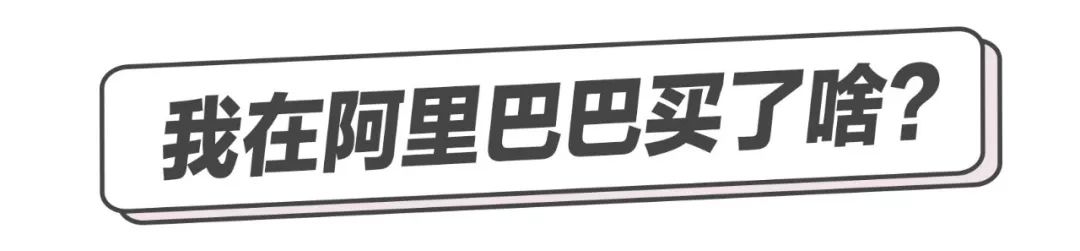 我在阿里巴巴买了啥?